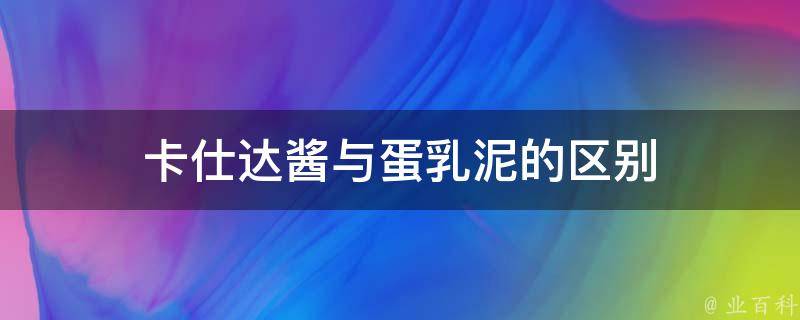 卡仕达酱与蛋乳泥的区别

@ 业百科